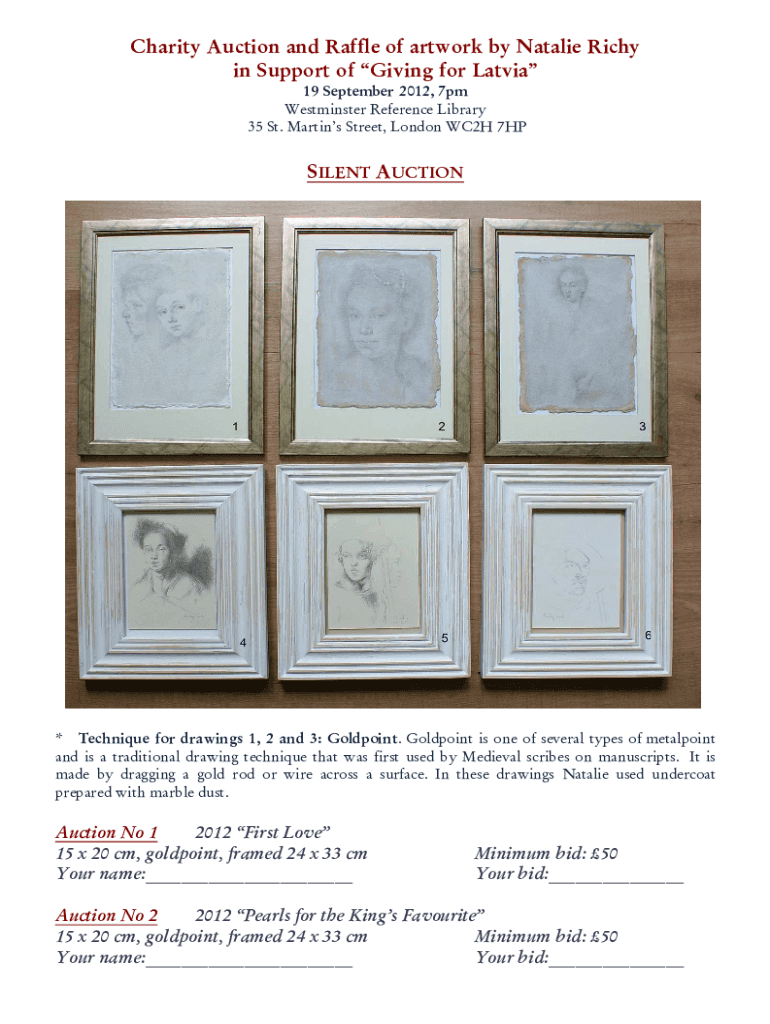 Charity Auction and Raffle of artwork by Natalie Richy
in Support of "Giving for Latvia"
19 September 2012, 7pm
Westminster Reference Library
35 St. Martin's Street, London WC2H 7HP

SILENT AUCTION

1

2

3

4

5

6

* Technique for drawings 1, 2 and 3: Goldpoint. Goldpoint is one of several types of metalpoint and is a traditional drawing technique that was first used by Medieval scribes on manuscripts. It is made by dragging a gold rod or wire across a surface. In these drawings Natalie used undercoat prepared with marble dust.

Auction No 1 2012 "First Love"
15 x 20 cm, goldpoint, framed 24 x 33 cm
Minimum bid: £50
Your name:____
Your bid:____

Auction No 2 2012 "Pearls for the King's Favourite"
15 x 20 cm, goldpoint, framed 24 x 33 cm
Minimum bid: £50
Your name:____
Your bid:____